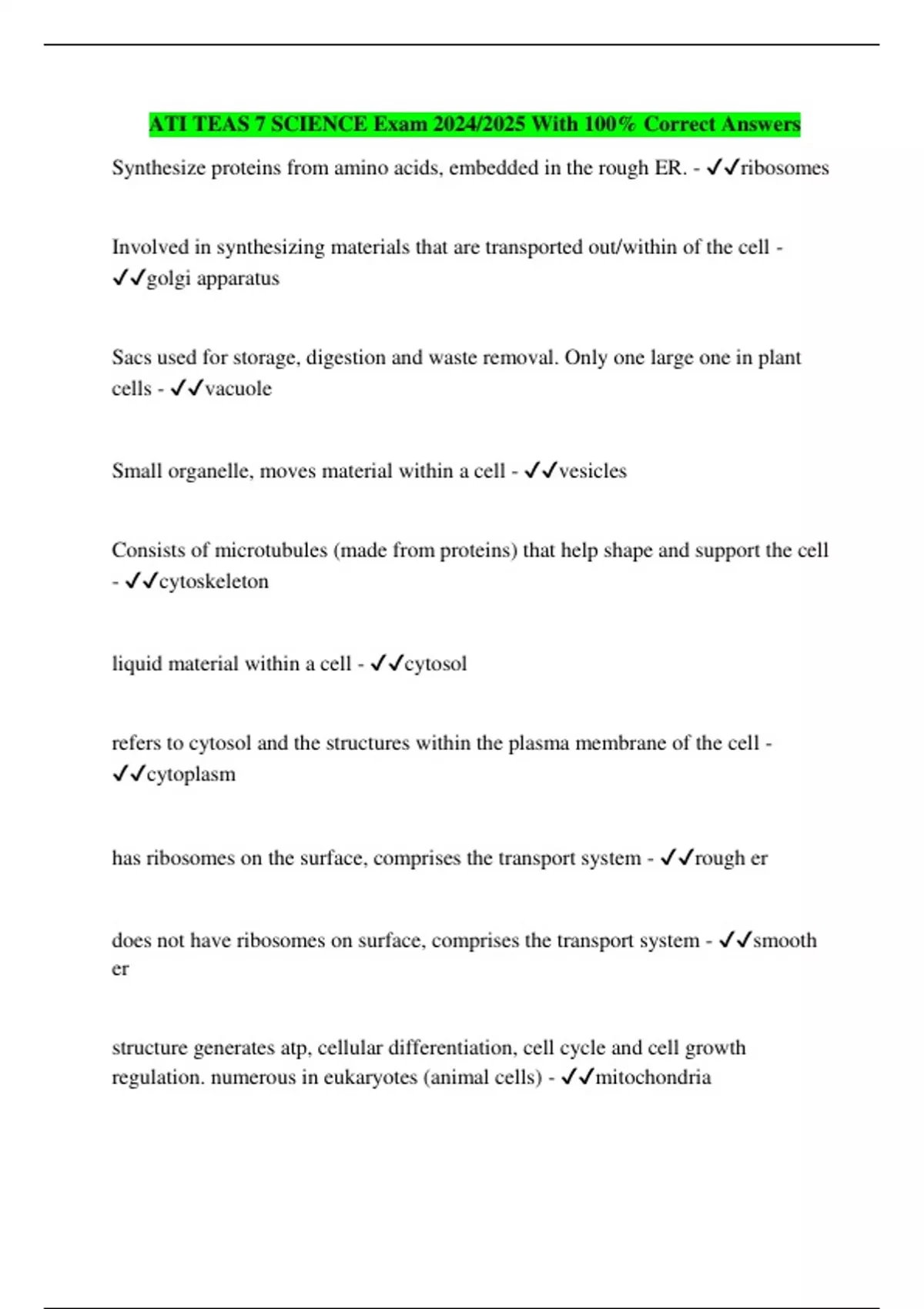 ATI TEAS 7 SCIENCE Exam 2024/2025 With 100% Correct Answers

Synthesize proteins from amino acids, embedded in the rough ER. - ✓✓ribosomes

Involved in synthesizing materials that are transported out/within of the cell - ✓✓golgi apparatus

Sacs used for storage, digestion and waste removal. Only one large one in plant cells - ✓✓vacuole

Small organelle, moves material within a cell - ✓✓vesicles

Consists of microtubules (made from proteins) that help shape and support the cell - ✓✓cytoskeleton

liquid material within a cell - ✓✓cytosol

refers to cytosol and the structures within the plasma membrane of the cell - ✓✓cytoplasm

has ribosomes on the surface, comprises the transport system - ✓✓rough er

does not have ribosomes on surface, comprises the transport system - ✓✓smooth er

structure generates atp, cellular differentiation, cell cycle and cell growth regulation. numerous in eukaryotes (animal cells) - ✓✓mitochondria